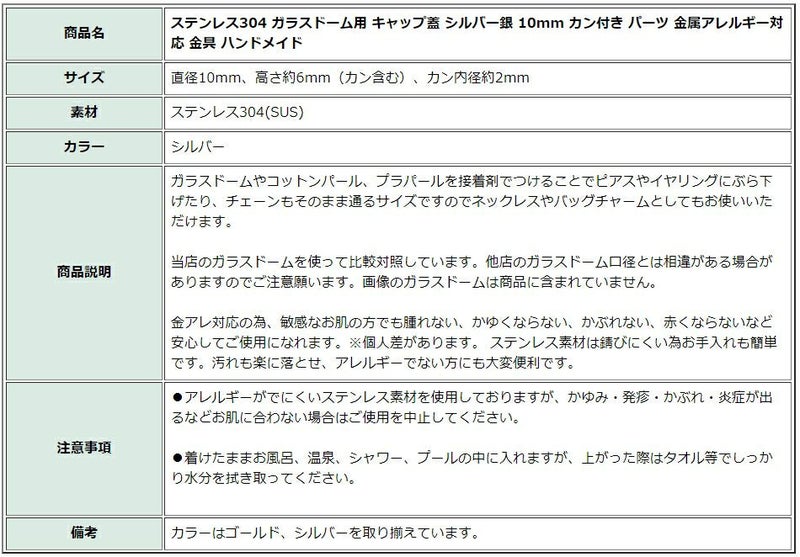 | 商品名 | ステンレス304 ガラスドーム用 キャップ蓋 シルバー銀 10mm カン付き パーツ 金属アレルギー対応 金具 ハンドメイド |
|---|---|
| サイズ | 直径10mm、高さ約6mm（カン含む）、カン内径約2mm |
| 素材 | ステンレス304(SUS) |
| カラー | シルバー |
| 商品説明 | ガラスドームやコットンパール、プラパールを接着剤でつけることでピアスやイヤリングにぶら下げたり、チェーンもそのまま通るサイズですのでネックレスやバッグチャームとしてもお使いいただけます。<br><br>当店のガラスドームを使って比較対照しています。他店のガラスドーム口径とは相違がある場合がありますのでご注意願います。画像のガラスドームは商品に含まれていません。<br><br>金アレ対応の為、敏感なお肌の方でも腫れない、かゆくならない、かぶれない、赤くならないなど安心してご使用になれます。※個人差があります。 ステンレス素材は錆びにくい為お手入れも簡単です。汚れも楽に落とせ、アレルギーでない方にも大変便利です。 |
| 注意事項 | ●アレルギーがでにくいステンレス素材を使用しておりますが、かゆみ・発疹・かぶれ・炎症が出るなどお肌に合わない場合はご使用を中止してください。<br><br>●着けたままお風呂、温泉、シャワー、プールの中に入れますが、上がった際はタオル等でしっかり水分を拭き取ってください。 |
| 備考 | カラーはゴールド、シルバーを取り揃えています。 |